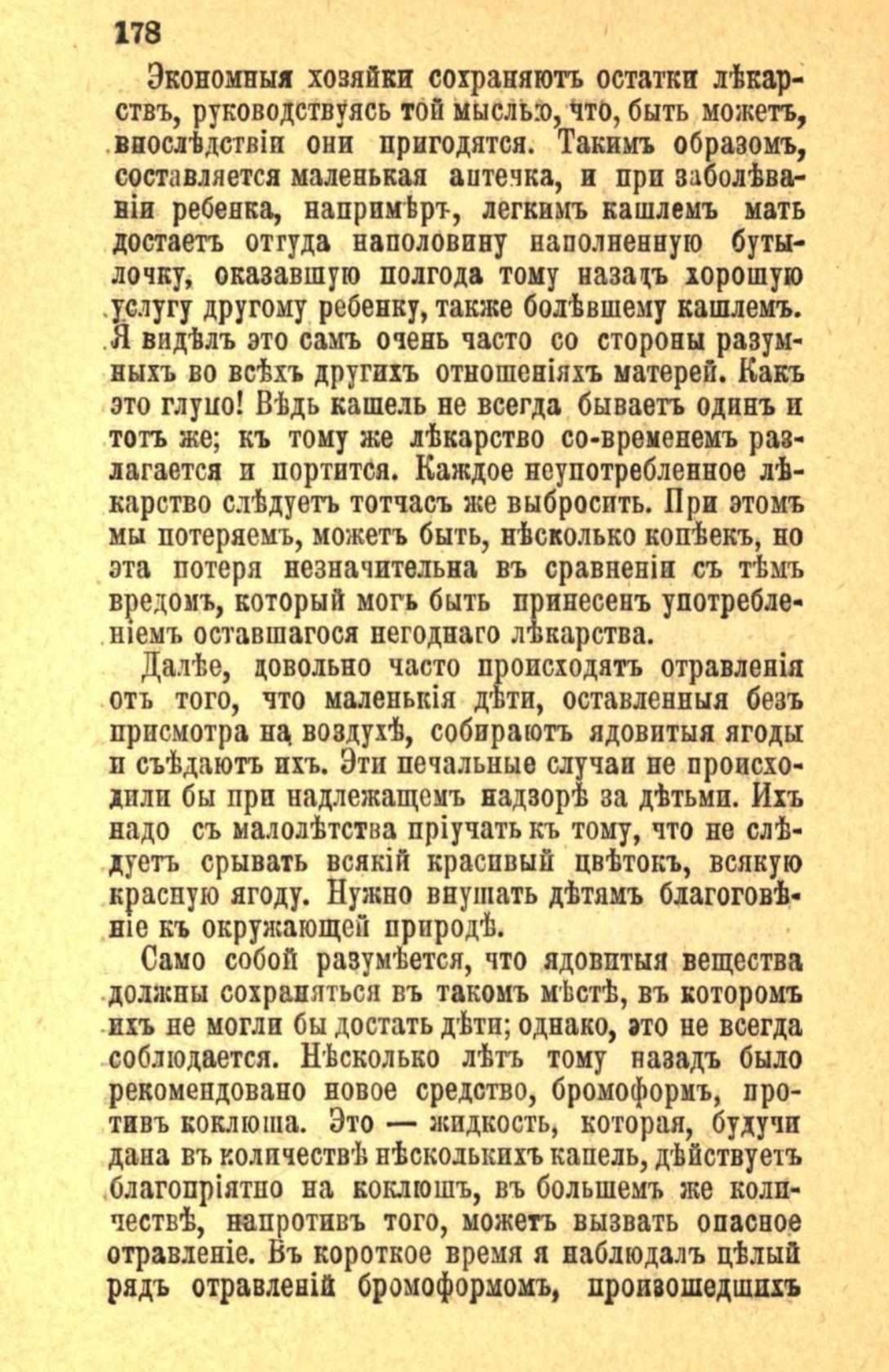 178

Экономныя хозяйки сохраняютъ остатки лѣкарствъ, руководствуясь той мыслью, что, быть можетъ, впослѣдствіи они пригодятся. Такимъ образомъ, составляется маленькая аптечка, и при заболѣваніи ребенка, напримѣръ, легкимъ кашлемъ мать достаетъ оттуда наполовину наполненную бутылочку, оказавшую полгода тому назадъ хорошую услугу другому ребенку, также болѣвшему кашлемъ. Я видѣлъ это самъ очень часто со стороны разумныхъ во всѣхъ другихъ отношеніяхъ матерей. Какъ это глупо! Вѣдь кашель не всегда бываетъ одинъ и тотъ же; къ тому же лѣкарство со-временемъ разлагается и портится. Каждое неупотребленное лѣкарство слѣдуетъ тотчасъ же выбросить. При этомъ мы потеряемъ, можетъ быть, нѣсколько копѣекъ, но эта потеря незначительна въ сравненіи съ тѣмъ вредомъ, который могъ быть принесенъ употребленіемъ оставшагося негоднаго лѣкарства.

Далѣе, довольно часто происходятъ отравленія отъ того, что маленькія дѣти, оставленныя безъ присмотра на воздухѣ, собираютъ ядовитыя ягоды и съѣдаютъ ихъ. Эти печальные случаи не происходили бы при надлежащемъ надзорѣ за дѣтьми. Ихъ надо съ малолѣтства пріучать къ тому, что не слѣдуетъ срывать всякій красивый цвѣтокъ, всякую красную ягоду. Нужно внушать дѣтямъ благоговѣніе къ окружающей природѣ.

Само собой разумѣется, что ядовитыя вещества должны сохраняться въ такомъ мѣстѣ, въ которомъ ихъ не могли бы достать дѣти; однако, это не всегда соблюдается. Нѣсколько лѣтъ тому назадъ было рекомендовано новое средство, бромоформъ, противъ коклюша. Это — жидкость, которая, будучи дана въ количествѣ нѣсколькихъ капель, дѣйствуетъ благопріятно на коклюшъ, въ большемъ же количествѣ, напротивъ того, можетъ вызвать опасное отравленіе. Въ короткое время я наблюдалъ цѣлый рядъ отравленій бромоформомъ, произошедшихъ